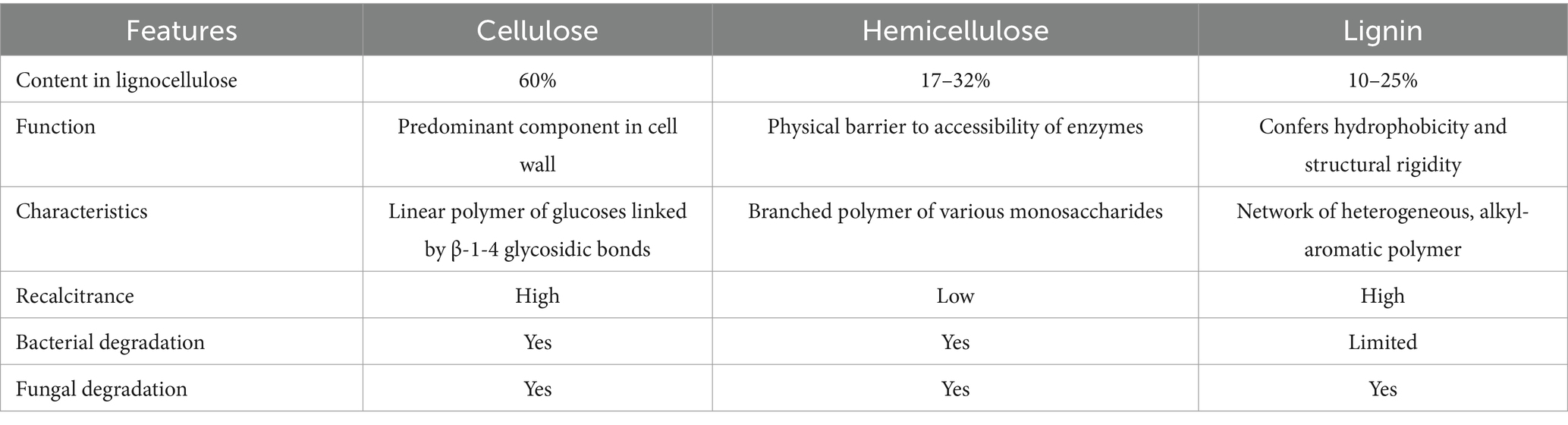 | Features | Cellulose | Hemicellulose | Lignin |
|---|---|---|---|
| Content in lignocellulose | 60% | 17–32% | 10–25% |
| Function | Predominant component in cell wall | Physical barrier to accessibility of enzymes | Confers hydrophobicity and structural rigidity |
| Characteristics | Linear polymer of glucoses linked by β-1-4 glycosidic bonds | Branched polymer of various monosaccharides | Network of heterogeneous, alkyl-aromatic polymer |
| Recalcitrance | High | Low | High |
| Bacterial degradation | Yes | Yes | Limited |
| Fungal degradation | Yes | Yes | Yes |